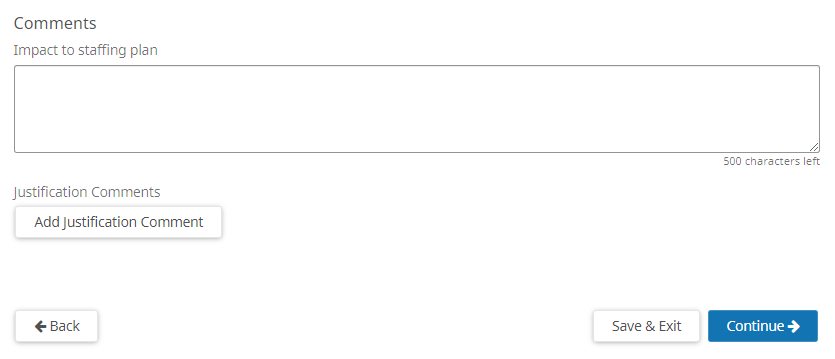 Comments

Impact to staffing plan

500 characters left

Justification Comments

Add Justification Comment

Back

Save & Exit

Continue